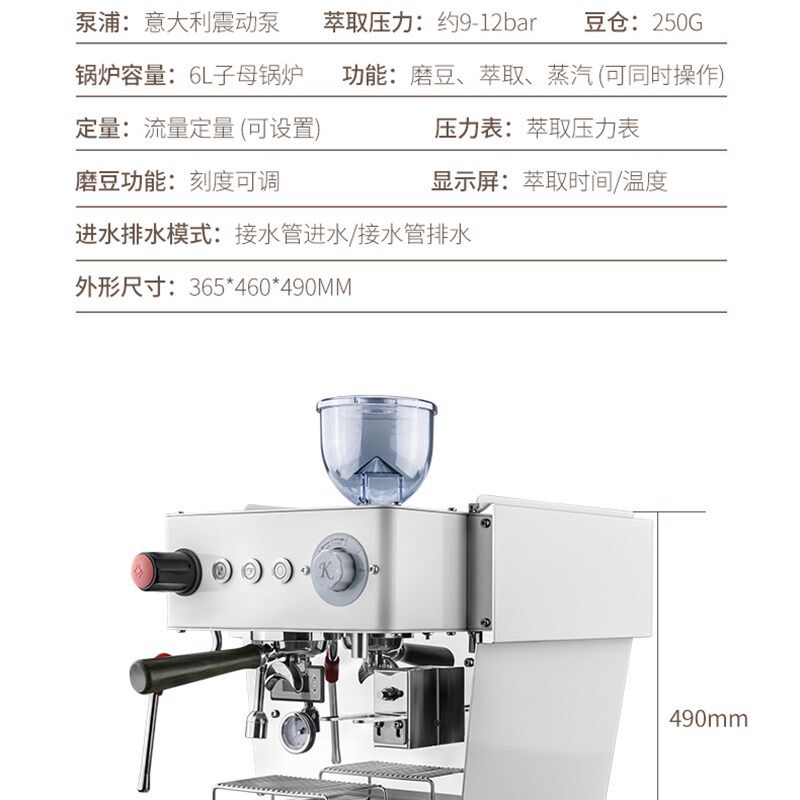 泵浦：意大利震动泵 萃取压力：约9-12bar 豆仓：250G

锅炉容量：6L子母锅炉 功能：磨豆、萃取、蒸汽(可同时操作)

定量：流量定量(可设置) 压力表：萃取压力表

磨豆功能：刻度可调 显示屏：萃取时间/温度

进水排水模式：接水管进水/接水管排水

外形尺寸：365*460*490MM

K

490mm